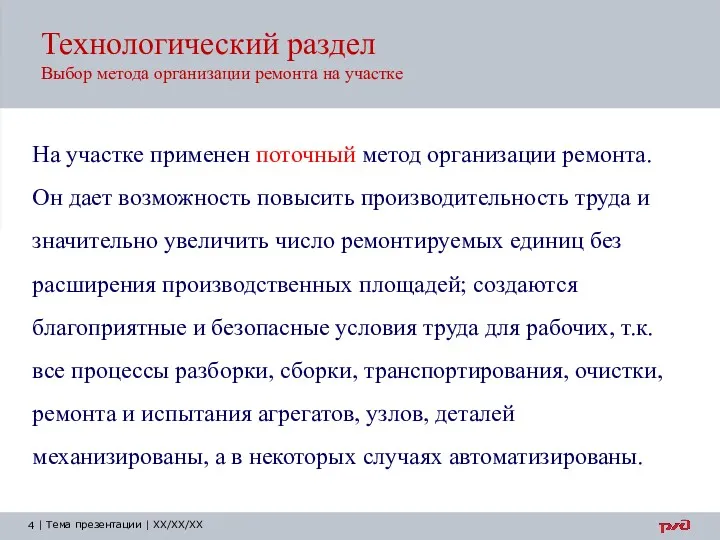 Технологический раздел
Выбор метода организации ремонта на участке

На участке применен поточный метод организации ремонта. Он дает возможность повысить производительность труда и значительно увеличить число ремонтируемых единиц без расширения производственных площадей; создаются благоприятные и безопасные условия труда для рабочих, т.к. все процессы разборки, сборки, транспортирования, очистки, ремонта и испытания агрегатов, узлов, деталей механизированы, а в некоторых случаях автоматизированы.

4 | Тема презентации | XX/XX/XX

РЖД